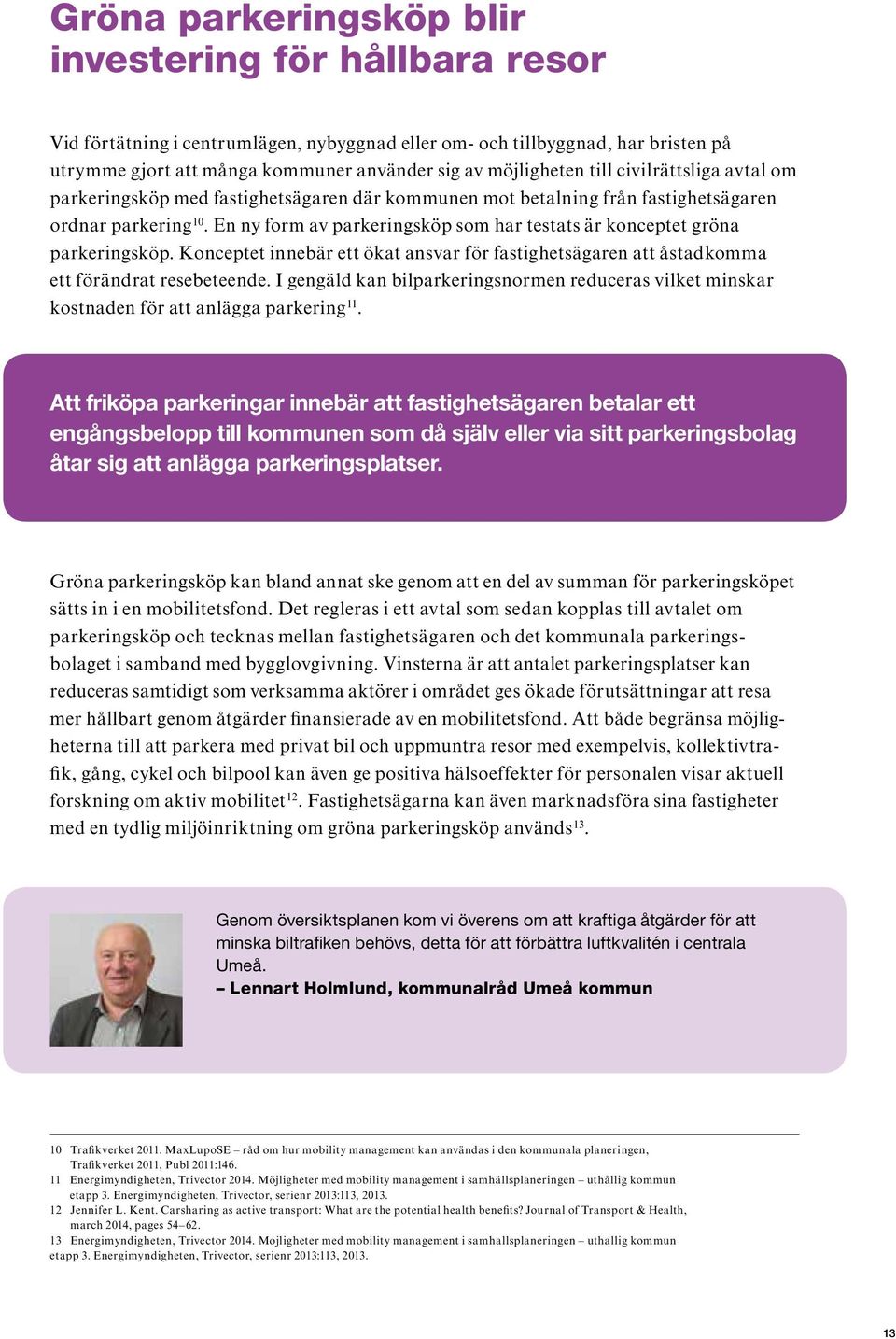 Gröna parkeringsköp blir investering för hållbara resor

Vid förtätning i centrumlägen, nybyggnad eller om- och tillbyggnad, har bristen på utrymme gjort att många kommuner använder sig av möjligheten till civilrättsliga avtal om parkeringsköp med fastighetsägaren där kommunen mot betalning från fastighetsägaren ordnar parkering$^{10}$. En ny form av parkeringsköp som har testats är konceptet gröna parkeringsköp. Konceptet innebär ett ökat ansvar för fastighetsägaren att åstadkomma ett förändrat resebeteende. I gengäld kan bilparkeringsnormen reduceras vilket minskar kostnaden för att anlägga parkering$^{11}$.

Att friköpa parkeringar innebär att fastighetsägaren betalar ett engångsbelopp till kommunen som då själv eller via sitt parkeringsbolag åtar sig att anlägga parkeringsplatser.

Gröna parkeringsköp kan bland annat ske genom att en del av summan för parkeringsköpet sätts in i en mobilitetsfond. Det regleras i ett avtal som sedan kopplas till avtalet om parkeringsköp och tecknas mellan fastighetsägaren och det kommunala parkeringsbolaget i samband med bygglovgivning. Vinsterna är att antalet parkeringsplatser kan reduceras samtidigt som verksamma aktörer i området ges ökade förutsättningar att resa mer hållbart genom åtgärder finansierade av en mobilitetsfond. Att både begränsa möjligheterna till att parkera med privat bil och uppmuntra resor med exempelvis, kollektivtrafik, gång, cykel och bilpool kan även ge positiva hälsoeffekter för personalen visar aktuell forskning om aktiv mobilitet$^{12}$. Fastighetsägarna kan även marknadsföra sina fastigheter med en tydlig miljöinriktning om gröna parkeringsköp används$^{13}$.

Genom översiktsplanen kom vi överens om att kraftiga åtgärder för att minska biltrafiken behövs, detta för att förbättra luftkvalitén i centrala Umeå.
– Lennart Holmlund, kommunalråd Umeå kommun

10 Trafikverket 2011. MaxLupoSE – råd om hur mobility management kan användas i den kommunala planeringen, Trafikverket 2011, Publ 2011:146.
11 Energimyndigheten, Trivector 2014. Möjligheter med mobility management i samhällsplaneringen – uthållig kommun etapp 3. Energimyndigheten, Trivector, serienr 2013:113, 2013.
12 Jennifer L. Kent. Carsharing as active transport: What are the potential health benefits? Journal of Transport & Health, march 2014, pages 54–62.
13 Energimyndigheten, Trivector 2014. Mojligheter med mobility management i samhallsplaneringen – uthallig kommun etapp 3. Energimyndigheten, Trivector, serienr 2013:113, 2013.

13